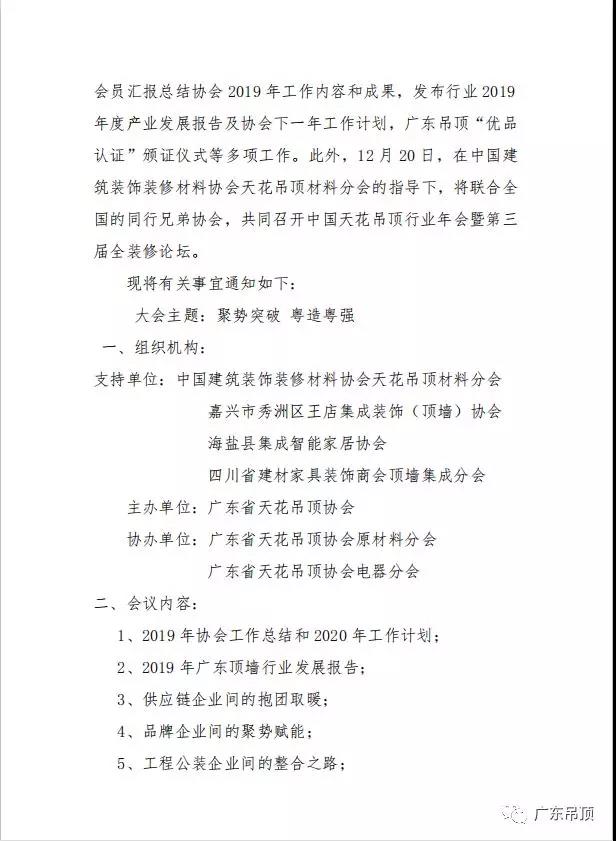 会员汇报总结协会 2019 年工作内容和成果，发布行业 2019 年度产业发展报告及协会下一年工作计划，广东吊顶“优品认证”颁证仪式等多项工作。此外，12 月 20 日，在中国建筑装饰装修材料协会天花吊顶材料分会的指导下，将联合全国的同行兄弟协会，共同召开中国天花吊顶行业年会暨第三届全装修论坛。

现将有关事宜通知如下：

大会主题：聚势突破 粤造粤强

一、组织机构：

支持单位：中国建筑装饰装修材料协会天花吊顶材料分会

嘉兴市秀洲区王店集成装饰（顶墙）协会

海盐县集成智能家居协会

四川省建材家具装饰商会顶墙集成分会

主办单位：广东省天花吊顶协会

协办单位：广东省天花吊顶协会原材料分会

广东省天花吊顶协会电器分会

二、会议内容：

1、2019 年协会工作总结和 2020 年工作计划；

2、2019 年广东顶墙行业发展报告；

3、供应链企业间的抱团取暖；

4、品牌企业间的聚势赋能；

5、工程公装企业间的整合之路；

广东吊顶